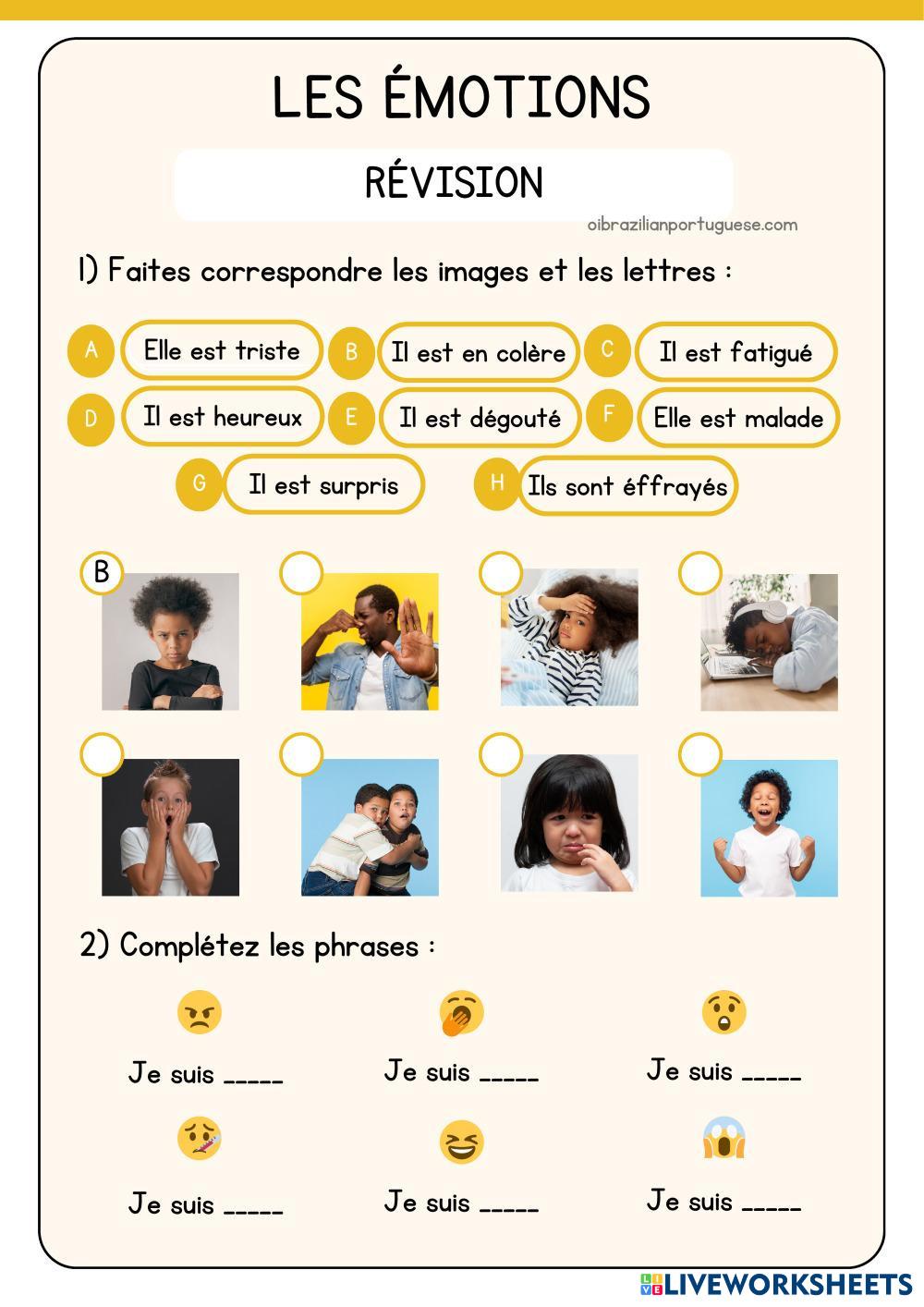 LES ÉMOTIONS

RÉVISION

oibrazilianportuguese.com

1) Faites correspondre les images et les lettres :

A Elle est triste
B Il est en colère
C Il est fatigué
D Il est heureux
E Il est dégouté
F Elle est malade
G Il est surpris
H Ils sont éffrayés

B

2) Complétez les phrases :

Je suis _____
Je suis _____
Je suis _____
Je suis _____
Je suis _____
Je suis _____

LIVEWORKSHEETS